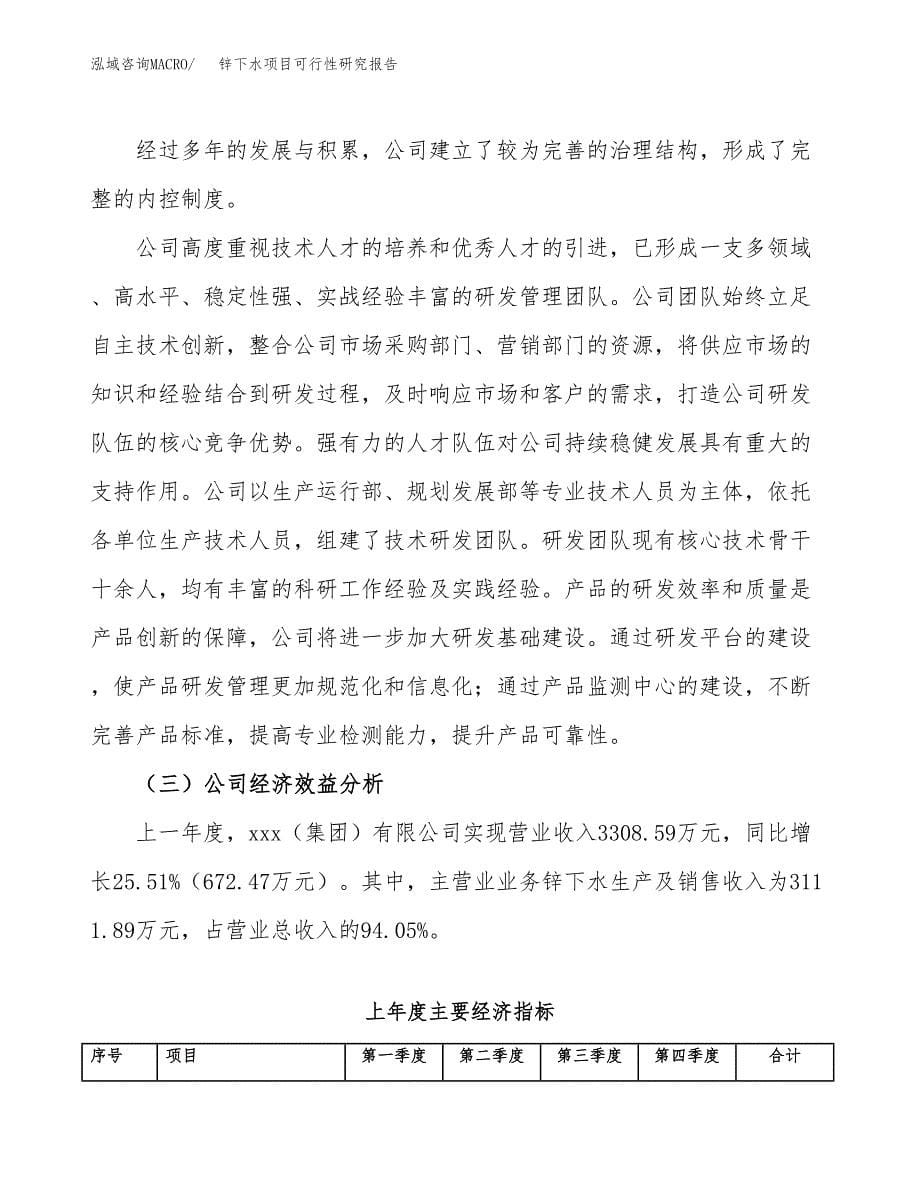 泓域咨询MACRO/ 锌下水项目可行性研究报告

经过多年的发展与积累，公司建立了较为完善的治理结构，形成了完整的内控制度。

公司高度重视技术人才的培养和优秀人才的引进，已形成一支多领域、高水平、稳定性强、实战经验丰富的研发管理团队。公司团队始终立足自主技术创新，整合公司市场采购部门、营销部门的资源，将供应市场的知识和经验结合到研发过程，及时响应市场和客户的需求，打造公司研发队伍的核心竞争优势。强有力的人才队伍对公司持续稳健发展具有重大的支持作用。公司以生产运行部、规划发展部等专业技术人员为主体，依托各单位生产技术人员，组建了技术研发团队。研发团队现有核心技术骨干十余人，均有丰富的科研工作经验及实践经验。产品的研发效率和质量是产品创新的保障，公司将进一步加大研发基础建设。通过研发平台的建设，使产品研发管理更加规范化和信息化；通过产品监测中心的建设，不断完善产品标准，提高专业检测能力，提升产品可靠性。

（三）公司经济效益分析

上一年度，xxx（集团）有限公司实现营业收入3308.59万元，同比增长25.51%（672.47万元）。其中，主营业业务锌下水生产及销售收入为3111.89万元，占营业总收入的94.05%。

上年度主要经济指标

| 序号 | 项目 | 第一季度 | 第二季度 | 第三季度 | 第四季度 | 合计 |
|---|---|---|---|---|---|---|